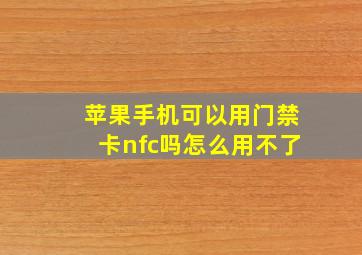 苹果手机可以用门禁卡nfc吗怎么用不了